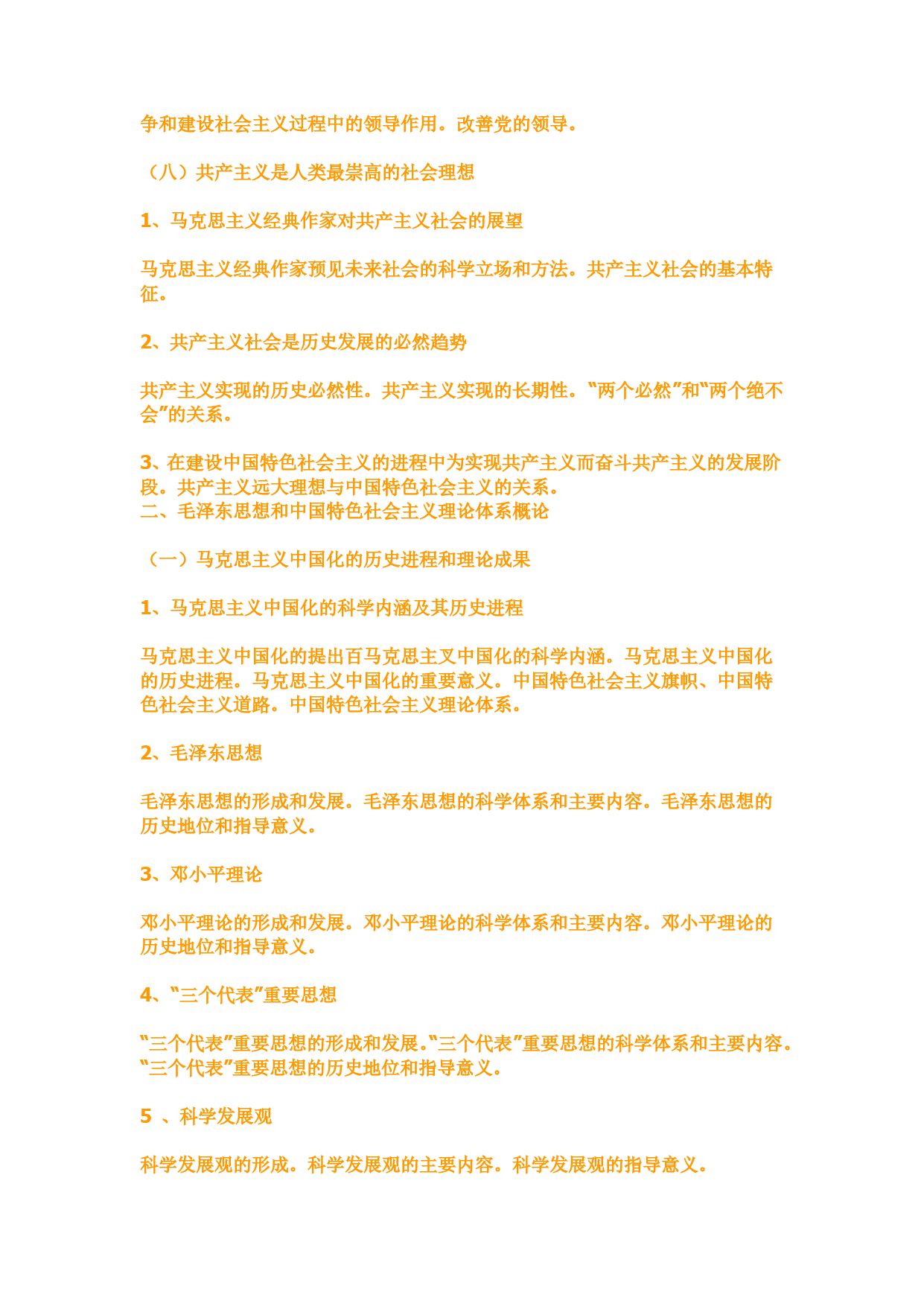 争和建设社会主义过程中的领导作用。改善党的领导。

（八）共产主义是人类最崇高的社会理想

1、马克思主义经典作家对共产主义社会的展望

马克思主义经典作家预见未来社会的科学立场和方法。共产主义社会的基本特征。

2、共产主义社会是历史发展的必然趋势

共产主义实现的历史必然性。共产主义实现的长期性。“两个必然”和“两个绝不会”的关系。

3、在建设中国特色社会主义的进程中为实现共产主义而奋斗共产主义的发展阶段。共产主义远大理想与中国特色社会主义的关系。
二、毛泽东思想和中国特色社会主义理论体系概论

（一）马克思主义中国化的历史进程和理论成果

1、马克思主义中国化的科学内涵及其历史进程

马克思主义中国化的提出百马克思主叉中国化的科学内涵。马克思主义中国化的历史进程。马克思主义中国化的重要意义。中国特色社会主义旗帜、中国特色社会主义道路。中国特色社会主义理论体系。

2、毛泽东思想

毛泽东思想的形成和发展。毛泽东思想的科学体系和主要内容。毛泽东思想的历史地位和指导意义。

3、邓小平理论

邓小平理论的形成和发展。邓小平理论的科学体系和主要内容。邓小平理论的历史地位和指导意义。

4、“三个代表”重要思想

“三个代表”重要思想的形成和发展。“三个代表”重要思想的科学体系和主要内容。“三个代表”重要思想的历史地位和指导意义。

5 、科学发展观

科学发展观的形成。科学发展观的主要内容。科学发展观的指导意义。